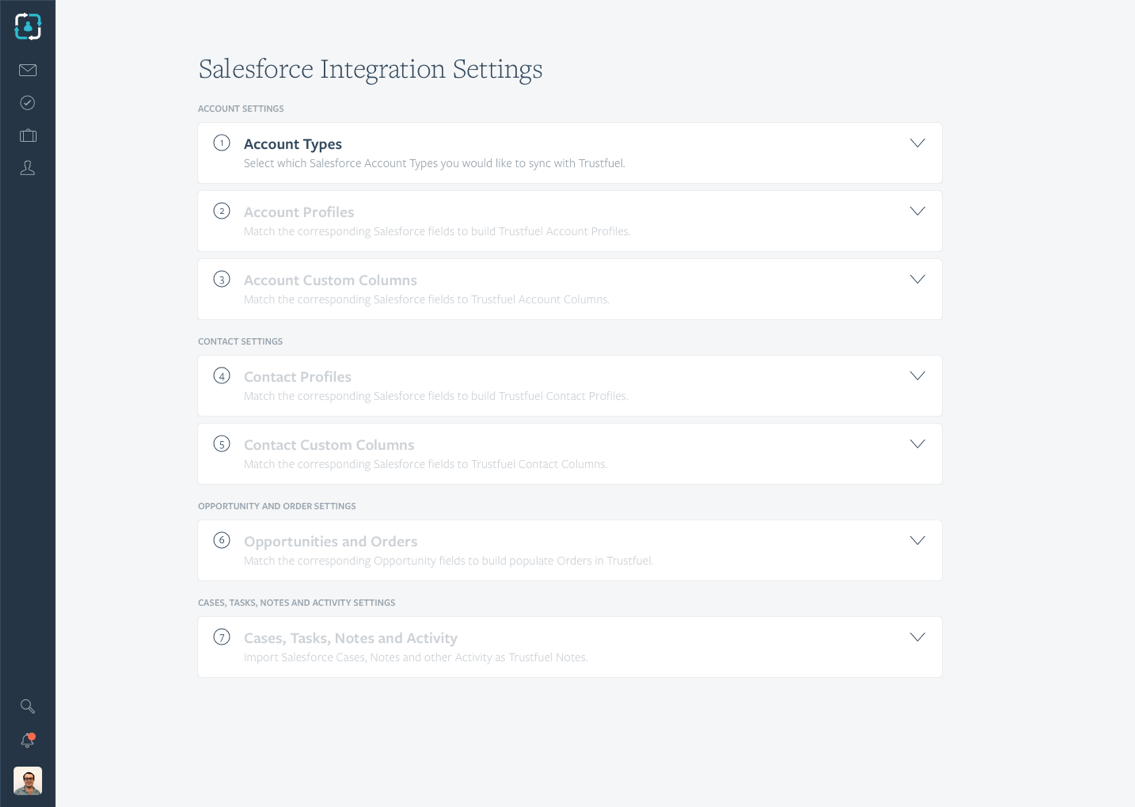 Salesforce Integration Settings

ACCOUNT SETTINGS

1 Account Types
Select which Salesforce Account Types you would like to sync with Trustfuel.

2 Account Profiles
Match the corresponding Salesforce fields to build Trustfuel Account Profiles.

3 Account Custom Columns
Match the corresponding Salesforce fields to Trustfuel Account Columns.

CONTACT SETTINGS

4 Contact Profiles
Match the corresponding Salesforce fields to build Trustfuel Contact Profiles.

5 Contact Custom Columns
Match the corresponding Salesforce fields to Trustfuel Contact Columns.

OPPORTUNITY AND ORDER SETTINGS

6 Opportunities and Orders
Match the corresponding Opportunity fields to build populate Orders in Trustfuel.

CASES, TASKS, NOTES AND ACTIVITY SETTINGS

7 Cases, Tasks, Notes and Activity
Import Salesforce Cases, Notes and other Activity as Trustfuel Notes.